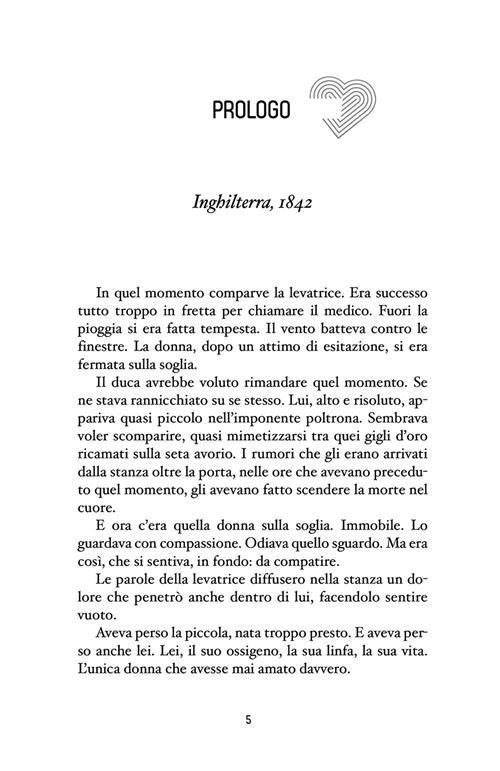 PROLOGO

Inghilterra, 1842

In quel momento comparve la levatrice. Era successo tutto troppo in fretta per chiamare il medico. Fuori la pioggia si era fatta tempesta. Il vento batteva contro le finestre. La donna, dopo un attimo di esitazione, si era fermata sulla soglia.

Il duca avrebbe voluto rimandare quel momento. Se ne stava rannicchiato su se stesso. Lui, alto e risoluto, appariva quasi piccolo nell'imponente poltrona. Sembrava voler scomparire, quasi mimetizzarsi tra quei gigli d'oro ricamati sulla seta avorio. I rumori che gli erano arrivati dalla stanza oltre la porta, nelle ore che avevano preceduto quel momento, gli avevano fatto scendere la morte nel cuore.

E ora c'era quella donna sulla soglia. Immobile. Lo guardava con compassione. Odiava quello sguardo. Ma era così, che si sentiva, in fondo: da compatire.

Le parole della levatrice diffusero nella stanza un dolore che penetrò anche dentro di lui, facendolo sentire vuoto.

Aveva perso la piccola, nata troppo presto. E aveva perso anche lei. Lei, il suo ossigeno, la sua linfa, la sua vita. L'unica donna che avesse mai amato davvero.

5